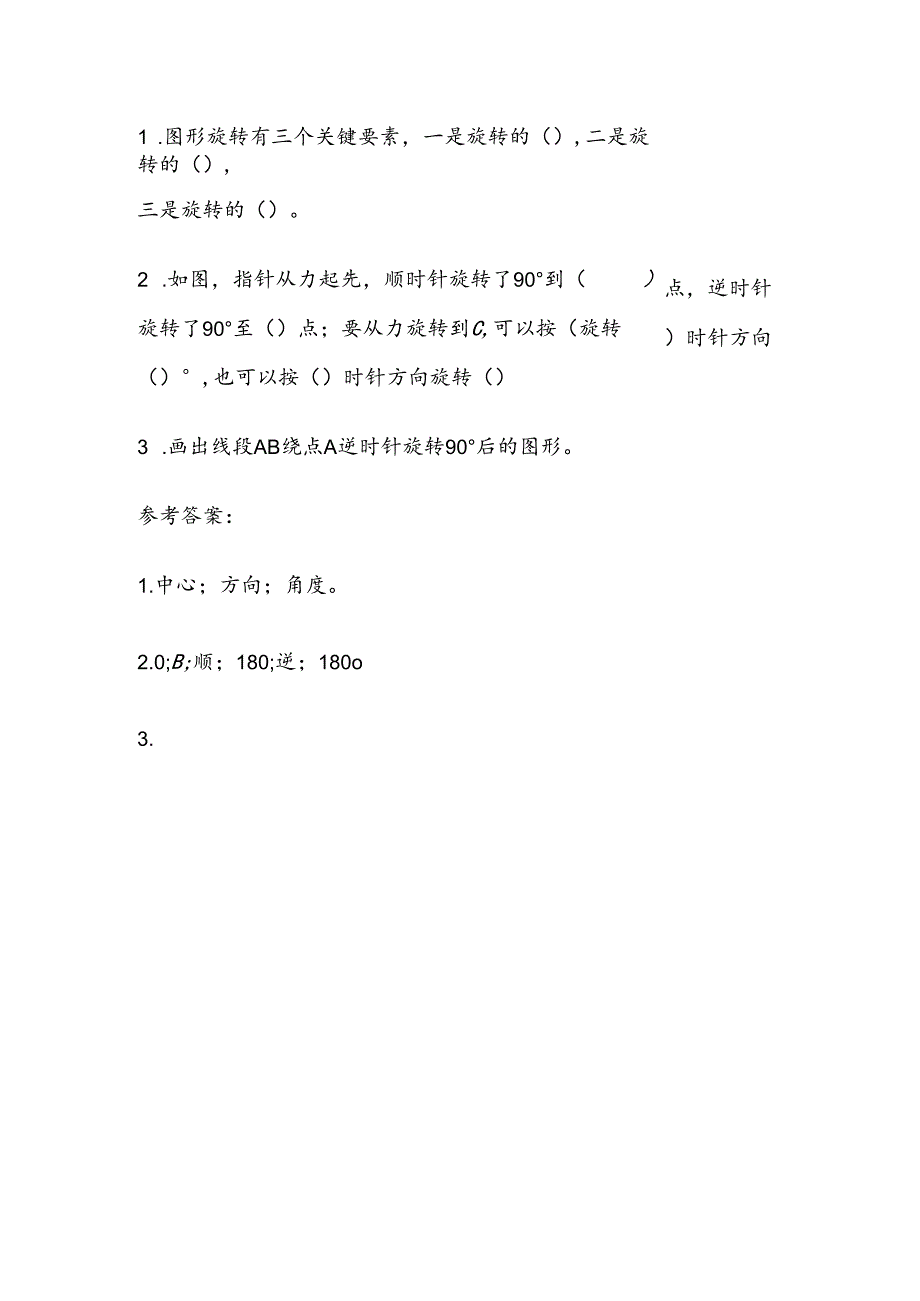 1 .图形旋转有三个关键要素，一是旋转的（），二是旋转的（），

三是旋转的（）。

2 .如图，指针从力起先，顺时针旋转了90°到（ ）点，逆时针旋转了90°至（）点；要从力旋转到C,可以按（旋转 ）时针方向（）°，也可以按（）时针方向旋转（）

3 .画出线段AB绕点A逆时针旋转90°后的图形。

参考答案：

1.中心；方向；角度。

2.0;B;顺；180;逆；180o

3.